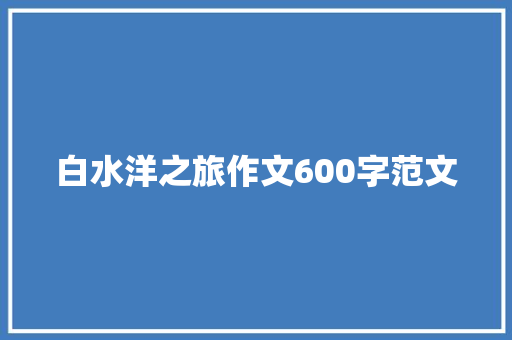 白水洋之旅作文600字范文